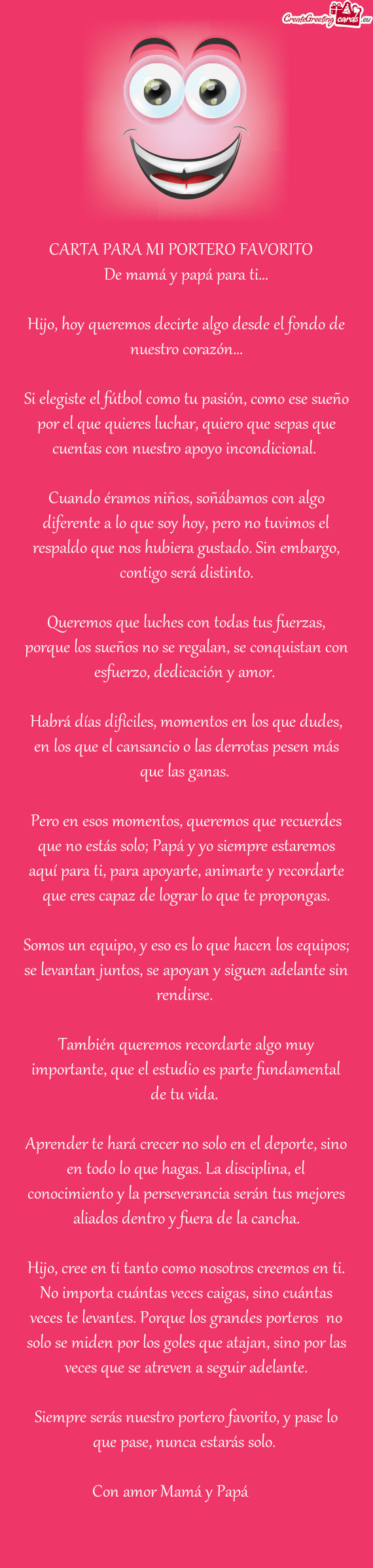 CreateGreetingcards.eu

CARTA PARA MI PORTERO FAVORITO
De mamá y papá para ti...

Hijo, hoy queremos decirte algo desde el fondo de nuestro corazón...

Si elegiste el fútbol como tu pasión, como ese sueño por el que quieres luchar, quiero que sepas que cuentas con nuestro apoyo incondicional.

Cuando éramos niños, soñábamos con algo diferente a lo que soy hoy, pero no tuvimos el respaldo que nos hubiera gustado. Sin embargo, contigo será distinto.

Queremos que luches con todas tus fuerzas, porque los sueños no se regalan, se conquistan con esfuerzo, dedicación y amor.

Habrá días difíciles, momentos en los que dudes, en los que el cansancio o las derrotas pesen más que las ganas.

Pero en esos momentos, queremos que recuerdes que no estás solo; Papá y yo siempre estaremos aquí para ti, para apoyarte, animarte y recordarte que eres capaz de lograr lo que te propongas.

Somos un equipo, y eso es lo que hacen los equipos; se levantan juntos, se apoyan y siguen adelante sin rendirse.

También queremos recordarte algo muy importante, que el estudio es parte fundamental de tu vida.

Aprender te hará crecer no solo en el deporte, sino en todo lo que hagas. La disciplina, el conocimiento y la perseverancia serán tus mejores aliados dentro y fuera de la cancha.

Hijo, cree en ti tanto como nosotros creemos en ti. No importa cuántas veces caigas, sino cuántas veces te levantes. Porque los grandes porteros no solo se miden por los goles que atajan, sino por las veces que se atreven a seguir adelante.

Siempre serás nuestro portero favorito, y pase lo que pase, nunca estarás solo.

Con amor Mamá y Papá